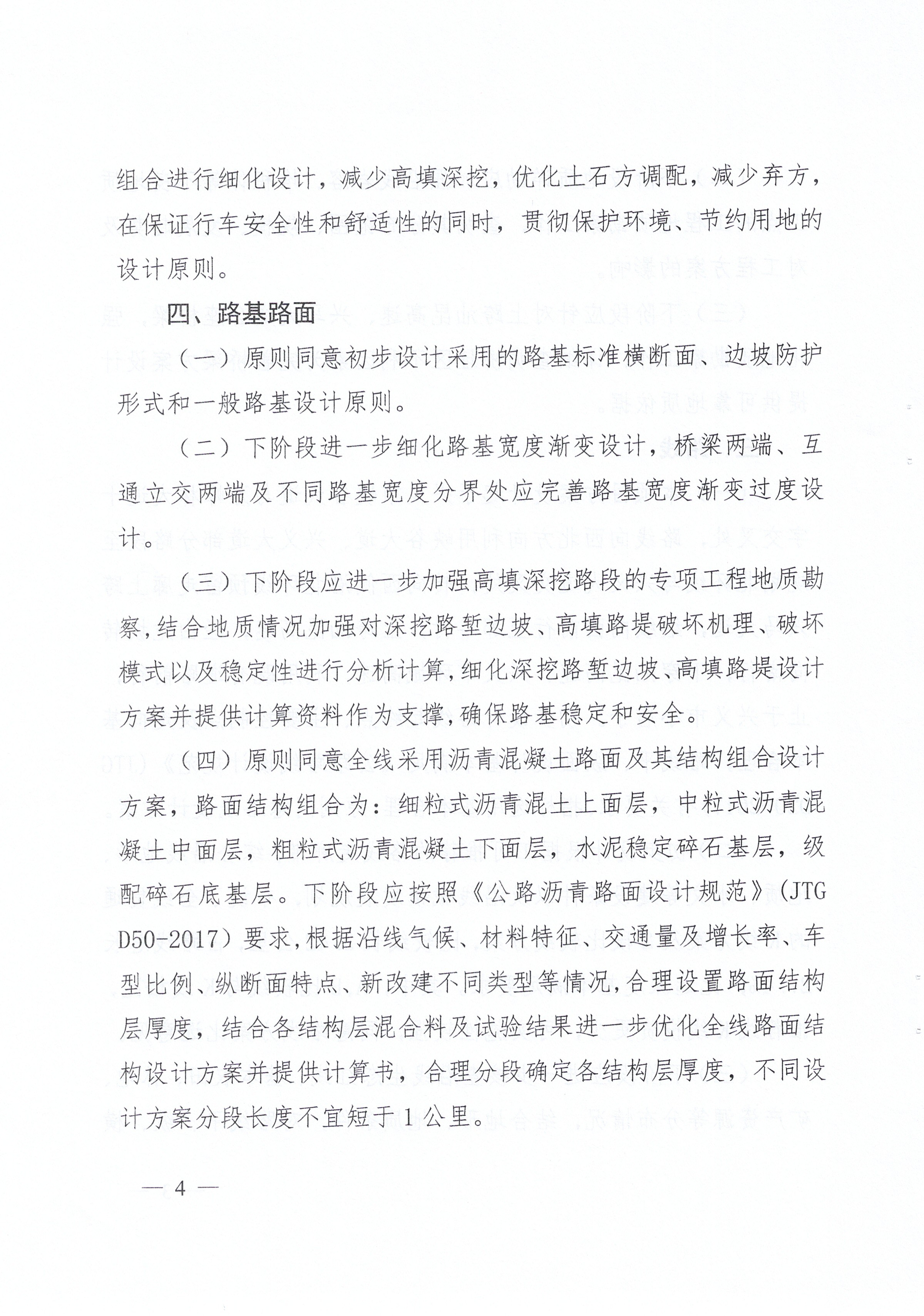 组合进行细化设计，减少高填深挖，优化土石方调配，减少弃方，在保证行车安全性和舒适性的同时，贯彻保护环境、节约用地的设计原则。

四、路基路面

（一）原则同意初步设计采用的路基标准横断面、边坡防护形式和一般路基设计原则。

（二）下阶段进一步细化路基宽度渐变设计，桥梁两端、互通立交两端及不同路基宽度分界处应完善路基宽度渐变过度设计。

（三）下阶段应进一步加强高填深挖路段的专项工程地质勘察，结合地质情况加强对深挖路堑边坡、高填路堤破坏机理、破坏模式以及稳定性进行分析计算，细化深挖路堑边坡、高填路堤设计方案并提供计算资料作为支撑，确保路基稳定和安全。

（四）原则同意全线采用沥青混凝土路面及其结构组合设计方案，路面结构组合为：细粒式沥青混土上面层，中粒式沥青混凝土中面层，粗粒式沥青混凝土下面层，水泥稳定碎石基层，级配碎石底基层。下阶段应按照《公路沥青路面设计规范》（JTG D50-2017）要求，根据沿线气候、材料特征、交通量及增长率、车型比例、纵断面特点、新改建不同类型等情况，合理设置路面结构层厚度，结合各结构层混合料及试验结果进一步优化全线路面结构设计方案并提供计算书，合理分段确定各结构层厚度，不同设计方案分段长度不宜短于1公里。

— 4 —